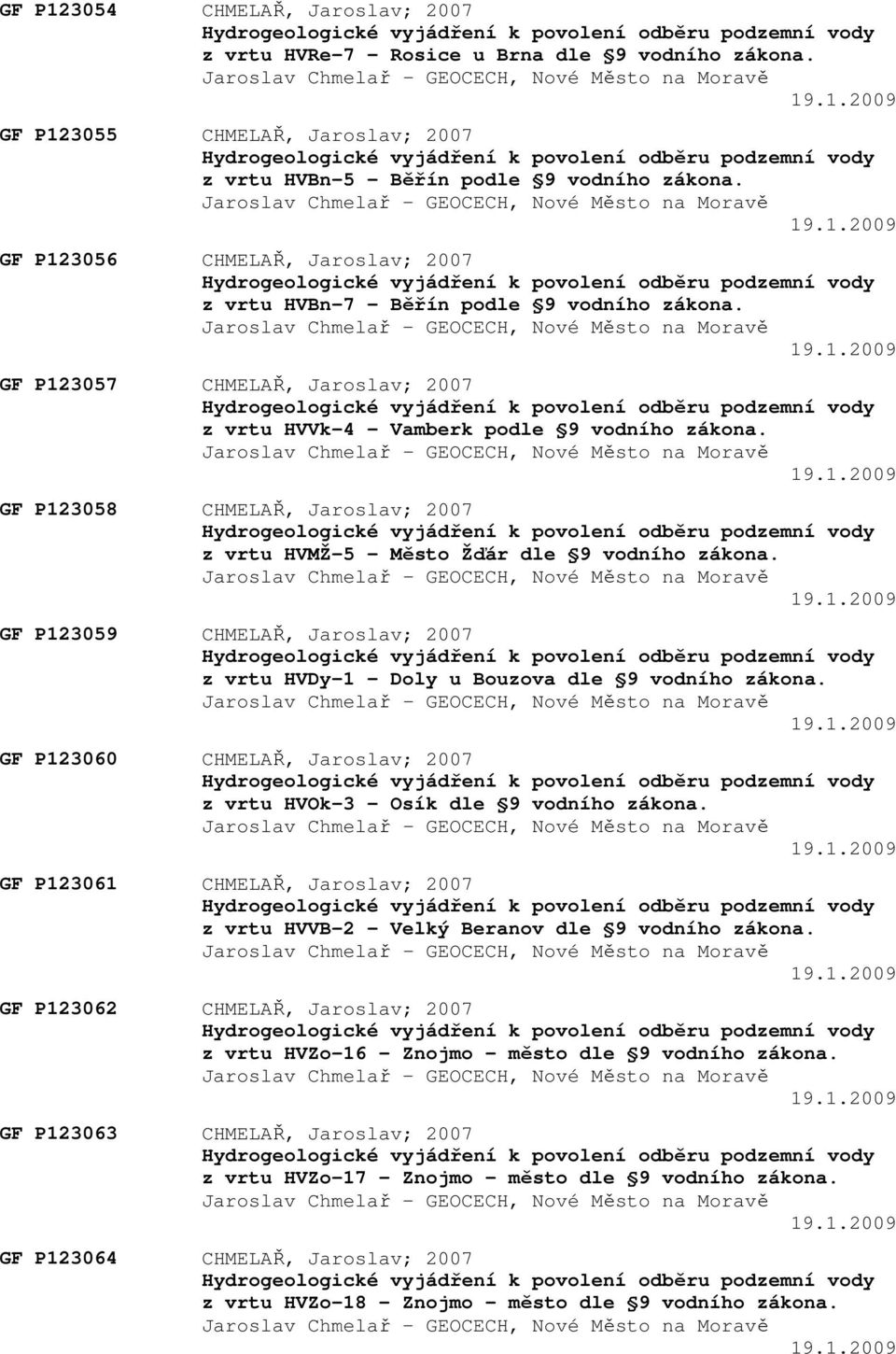 GF P123054 CHMELAŘ, Jaroslav; 2007
Hydrogeologické vyjádření k povolení odběru podzemní vody z vrtu HVRe-7 - Rosice u Brna dle §9 vodního zákona.
Jaroslav Chmelař - GEOCECH, Nové Město na Moravě
19.1.2009

GF P123055 CHMELAŘ, Jaroslav; 2007
Hydrogeologické vyjádření k povolení odběru podzemní vody z vrtu HVBn-5 - Běřín podle §9 vodního zákona.
Jaroslav Chmelař - GEOCECH, Nové Město na Moravě
19.1.2009

GF P123056 CHMELAŘ, Jaroslav; 2007
Hydrogeologické vyjádření k povolení odběru podzemní vody z vrtu HVBn-7 - Běřín podle §9 vodního zákona.
Jaroslav Chmelař - GEOCECH, Nové Město na Moravě
19.1.2009

GF P123057 CHMELAŘ, Jaroslav; 2007
Hydrogeologické vyjádření k povolení odběru podzemní vody z vrtu HVVk-4 - Vamberk podle §9 vodního zákona.
Jaroslav Chmelař - GEOCECH, Nové Město na Moravě
19.1.2009

GF P123058 CHMELAŘ, Jaroslav; 2007
Hydrogeologické vyjádření k povolení odběru podzemní vody z vrtu HVMŽ-5 - Město Žďár dle §9 vodního zákona.
Jaroslav Chmelař - GEOCECH, Nové Město na Moravě
19.1.2009

GF P123059 CHMELAŘ, Jaroslav; 2007
Hydrogeologické vyjádření k povolení odběru podzemní vody z vrtu HVDy-1 - Doly u Bouzova dle §9 vodního zákona.
Jaroslav Chmelař - GEOCECH, Nové Město na Moravě
19.1.2009

GF P123060 CHMELAŘ, Jaroslav; 2007
Hydrogeologické vyjádření k povolení odběru podzemní vody z vrtu HVOk-3 - Osík dle §9 vodního zákona.
Jaroslav Chmelař - GEOCECH, Nové Město na Moravě
19.1.2009

GF P123061 CHMELAŘ, Jaroslav; 2007
Hydrogeologické vyjádření k povolení odběru podzemní vody z vrtu HVVB-2 - Velký Beranov dle §9 vodního zákona.
Jaroslav Chmelař - GEOCECH, Nové Město na Moravě
19.1.2009

GF P123062 CHMELAŘ, Jaroslav; 2007
Hydrogeologické vyjádření k povolení odběru podzemní vody z vrtu HVZo-16 - Znojmo - město dle §9 vodního zákona.
Jaroslav Chmelař - GEOCECH, Nové Město na Moravě
19.1.2009

GF P123063 CHMELAŘ, Jaroslav; 2007
Hydrogeologické vyjádření k povolení odběru podzemní vody z vrtu HVZo-17 - Znojmo - město dle §9 vodního zákona.
Jaroslav Chmelař - GEOCECH, Nové Město na Moravě
19.1.2009

GF P123064 CHMELAŘ, Jaroslav; 2007
Hydrogeologické vyjádření k povolení odběru podzemní vody z vrtu HVZo-18 - Znojmo - město dle §9 vodního zákona.
Jaroslav Chmelař - GEOCECH, Nové Město na Moravě
19.1.2009